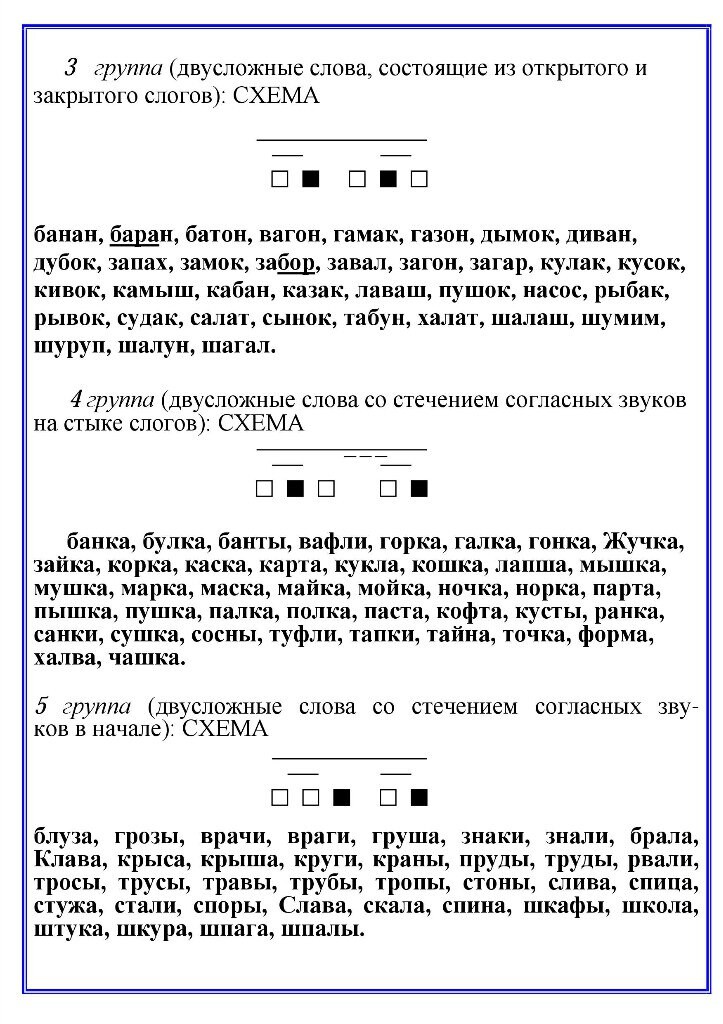 3 группа (двусложные слова, состоящие из открытого и закрытого слогов): СХЕМА

□ ■ □ ■ □

банан, баран, батон, вагон, гамак, газон, дымок, диван, дубок, запах, замок, забор, завал, загон, загар, кулак, кусок, кивок, камыш, кабан, казак, лаваш, пушок, насос, рыбак, рывок, судак, салат, сынок, табун, халат, шалаш, шумим, шуруп, шалун, шагал.

4 группа (двусложные слова со стечением согласных звуков на стыке слогов): СХЕМА

□ ■ □ □ ■

банка, булка, банты, вафли, горка, галка, гонка, Жучка, зайка, корка, каска, карта, кукла, кошка, лапша, мышка, мушка, марка, маска, майка, мойка, ночка, норка, парта, пышка, пушка, палка, полка, паста, кофта, кусты, ранка, санки, сушка, сосны, туфли, тапки, тайна, точка, форма, халва, чашка.

5 группа (двусложные слова со стечением согласных звуков в начале): СХЕМА

□ □ ■ □ ■

блуза, грозы, врачи, враги, груша, знаки, знали, брала, Клава, крыса, крыша, круги, краны, пруды, труды, рвали, тросы, трусы, травы, трубы, тропы, стоны, слива, спица, стужа, стали, споры, Слава, скала, спина, шкафы, школа, штука, шкура, шпага, шпалы.